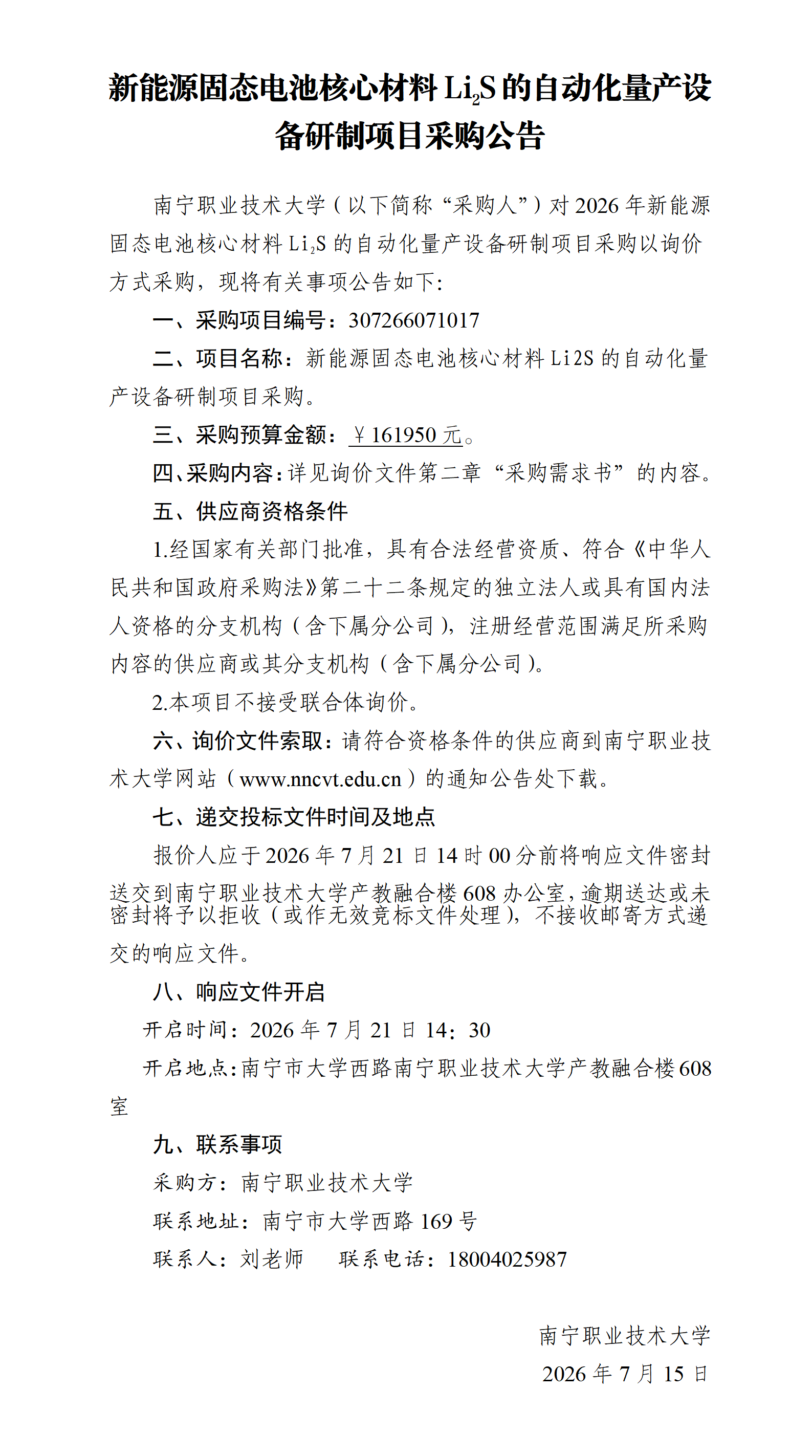 新能源固态电池核心材料$Li_2S$的自动化量产设备研制项目采购公告

南宁职业技术大学（以下简称“采购人”）对2026年新能源固态电池核心材料$Li_2S$的自动化量产设备研制项目采购以询价方式采购，现将有关事项公告如下：

一、采购项目编号：307266071017

二、项目名称：新能源固态电池核心材料Li2S的自动化量产设备研制项目采购。

三、采购预算金额：￥161950元。

四、采购内容：详见询价文件第二章“采购需求书”的内容。

五、供应商资格条件

1.经国家有关部门批准，具有合法经营资质、符合《中华人民共和国政府采购法》第二十二条规定的独立法人或具有国内法人资格的分支机构（含下属分公司），注册经营范围满足所采购内容的供应商或其分支机构（含下属分公司）。

2.本项目不接受联合体询价。

六、询价文件索取：请符合资格条件的供应商到南宁职业技术大学网站（www.nncvt.edu.cn）的通知公告处下载。

七、递交投标文件时间及地点

报价人应于2026年7月21日14时00分前将响应文件密封送交到南宁职业技术大学产教融合楼608办公室，逾期送达或未密封将予以拒收（或作无效竞标文件处理），不接收邮寄方式递交的响应文件。

八、响应文件开启

开启时间：2026年7月21日14：30

开启地点：南宁市大学西路南宁职业技术大学产教融合楼608室

九、联系事项

采购方：南宁职业技术大学

联系地址：南宁市大学西路169号

联系人：刘老师 联系电话：18004025987

南宁职业技术大学
2026年7月15日